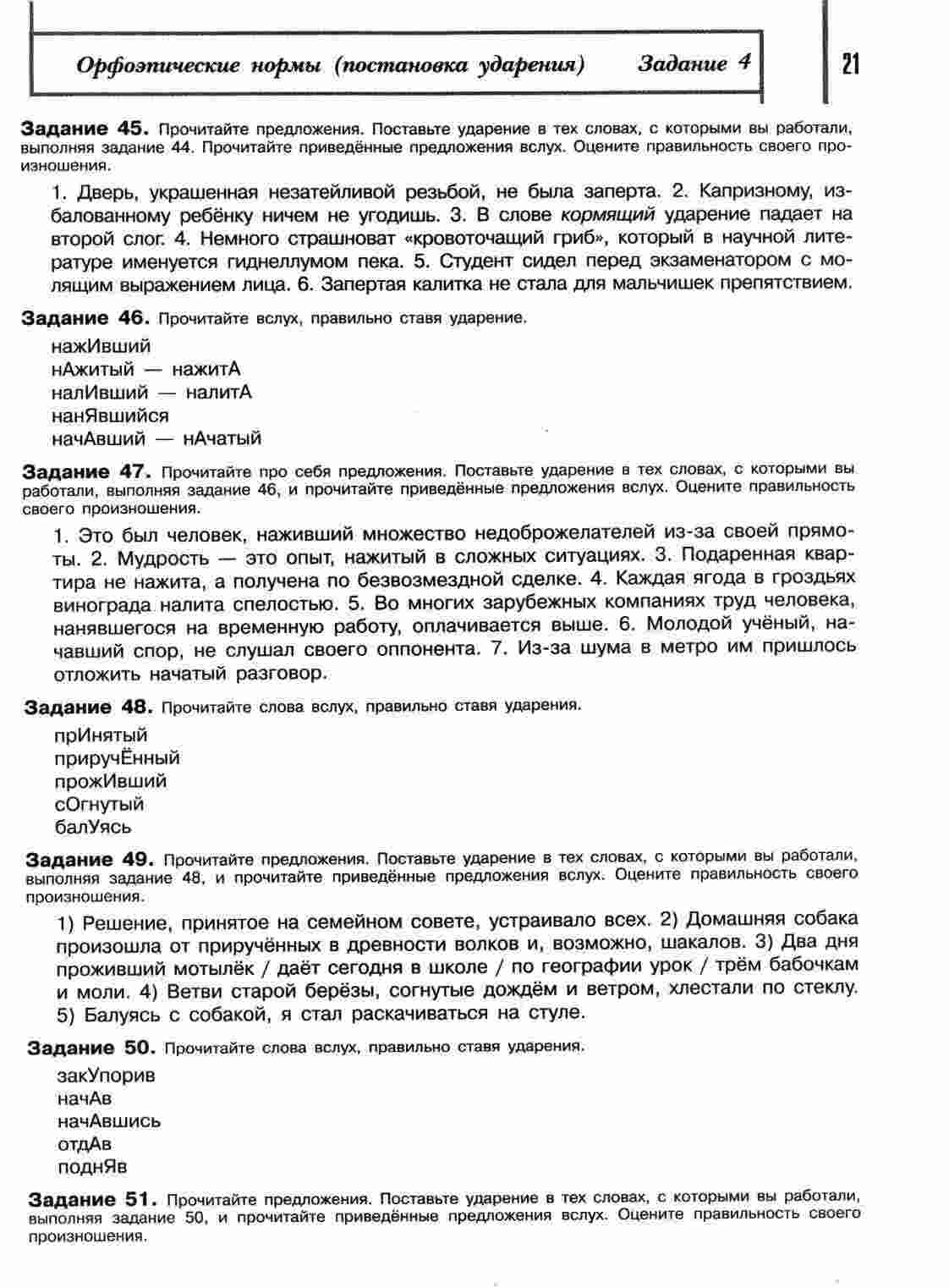 Орфоэпические нормы (постановка ударения) Задание 4

21

Задание 45. Прочитайте предложения. Поставьте ударение в тех словах, с которыми вы работали, выполняя задание 44. Прочитайте приведённые предложения вслух. Оцените правильность своего произношения.

1. Дверь, украшенная незатейливой резьбой, не была заперта. 2. Капризному, избалованному ребёнку ничем не угодишь. 3. В слове кормящий ударение падает на второй слог. 4. Немного страшноват «кровоточащий гриб», который в научной литературе именуется гиднеллумом пека. 5. Студент сидел перед экзаменатором с молящим выражением лица. 6. Запертая калитка не стала для мальчишек препятствием.

Задание 46. Прочитайте вслух, правильно ставя ударение.

нажИвший
нАжитый — нажитА
налИвший — налитА
нанЯвшийся
начАвший — нАчатый

Задание 47. Прочитайте про себя предложения. Поставьте ударение в тех словах, с которыми вы работали, выполняя задание 46, и прочитайте приведённые предложения вслух. Оцените правильность своего произношения.

1. Это был человек, наживший множество недоброжелателей из-за своей прямоты. 2. Мудрость — это опыт, нажитый в сложных ситуациях. 3. Подаренная квартира не нажита, а получена по безвозмездной сделке. 4. Каждая ягода в гроздьях винограда налита спелостью. 5. Во многих зарубежных компаниях труд человека, нанявшегося на временную работу, оплачивается выше. 6. Молодой учёный, начавший спор, не слушал своего оппонента. 7. Из-за шума в метро им пришлось отложить начатый разговор.

Задание 48. Прочитайте слова вслух, правильно ставя ударения.

прИнятый
приручЁнный
прожИвший
сОгнутый
балУясь

Задание 49. Прочитайте предложения. Поставьте ударение в тех словах, с которыми вы работали, выполняя задание 48, и прочитайте приведённые предложения вслух. Оцените правильность своего произношения.

1) Решение, принятое на семейном совете, устраивало всех. 2) Домашняя собака произошла от приручённых в древности волков и, возможно, шакалов. 3) Два дня проживший мотылёк / даёт сегодня в школе / по географии урок / трём бабочкам и моли. 4) Ветви старой берёзы, согнутые дождём и ветром, хлестали по стеклу. 5) Балуясь с собакой, я стал раскачиваться на стуле.

Задание 50. Прочитайте слова вслух, правильно ставя ударения.

закУпорив
начАв
начАвшись
отдАв
поднЯв

Задание 51. Прочитайте предложения. Поставьте ударение в тех словах, с которыми вы работали, выполняя задание 50, и прочитайте приведённые предложения вслух. Оцените правильность своего произношения.